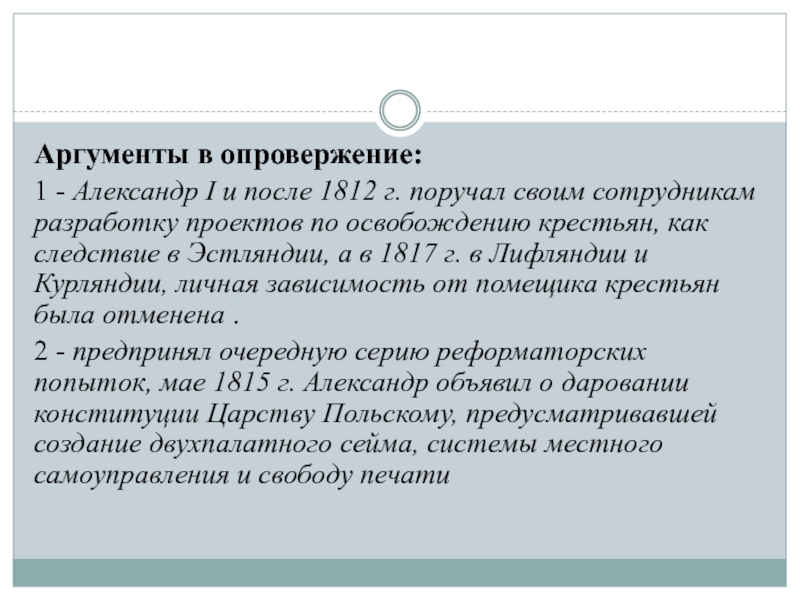 Аргументы в опровержение:

1 - Александр I и после 1812 г. поручал своим сотрудникам разработку проектов по освобождению крестьян, как следствие в Эстляндии, а в 1817 г. в Лифляндии и Курляндии, личная зависимость от помещика крестьян была отменена .

2 - предпринял очередную серию реформаторских попыток, мае 1815 г. Александр объявил о даровании конституции Царству Польскому, предусматривавшей создание двухпалатного сейма, системы местного самоуправления и свободу печати